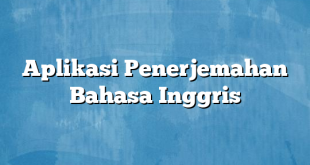 Aplikasi Penerjemahan Bahasa Inggris